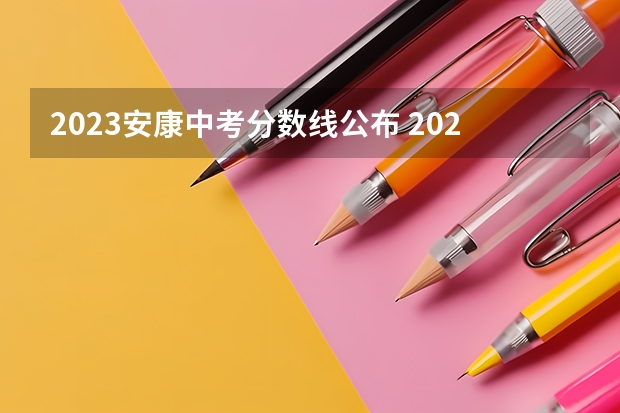 2023安康中考分数线公布 202